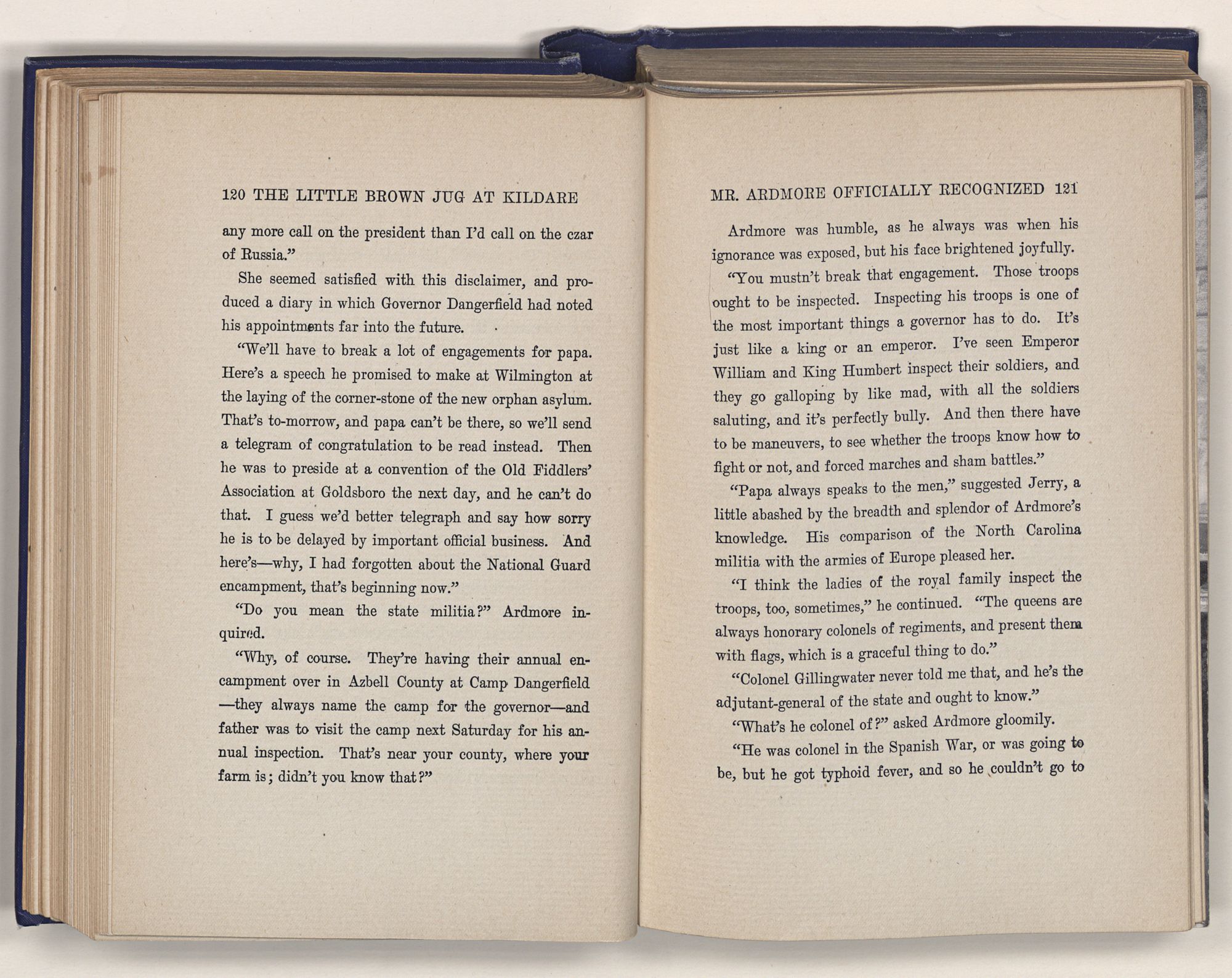 120 THE LITTLE BROWN JUG AT KILDARE

any more call on the president than I'd call on the czar of Russia."

She seemed satisfied with this disclaimer, and produced a diary in which Governor Dangerfield had noted his appointments far into the future.

"We'll have to break a lot of engagements for papa. Here's a speech he promised to make at Wilmington at the laying of the corner-stone of the new orphan asylum. That's to-morrow, and papa can't be there, so we'll send a telegram of congratulation to be read instead. Then he was to preside at a convention of the Old Fiddlers' Association at Goldsboro the next day, and he can't do that. I guess we'd better telegraph and say how sorry he is to be delayed by important official business. And here's—why, I had forgotten about the National Guard encampment, that's beginning now."

"Do you mean the state militia?" Ardmore inquired.

"Why, of course. They're having their annual encampment over in Azbell County at Camp Dangerfield—they always name the camp for the governor—and father was to visit the camp next Saturday for his annual inspection. That's near your county, where your farm is; didn't you know that?"

MR. ARDMORE OFFICIALLY RECOGNIZED 121

Ardmore was humble, as he always was when his ignorance was exposed, but his face brightened joyfully.

"You mustn't break that engagement. Those troops ought to be inspected. Inspecting his troops is one of the most important things a governor has to do. It's just like a king or an emperor. I've seen Emperor William and King Humbert inspect their soldiers, and they go galloping by like mad, with all the soldiers saluting, and it's perfectly bully. And then there have to be maneuvers, to see whether the troops know how to fight or not, and forced marches and sham battles."

"Papa always speaks to the men," suggested Jerry, a little abashed by the breadth and splendor of Ardmore's knowledge. His comparison of the North Carolina militia with the armies of Europe pleased her.

"I think the ladies of the royal family inspect the troops, too, sometimes," he continued. "The queens are always honorary colonels of regiments, and present them with flags, which is a graceful thing to do."

"Colonel Gillingwater never told me that, and he's the adjutant-general of the state and ought to know."

"What's he colonel of?" asked Ardmore gloomily.

"He was colonel in the Spanish War, or was going to be, but he got typhoid fever, and so he couldn't go to